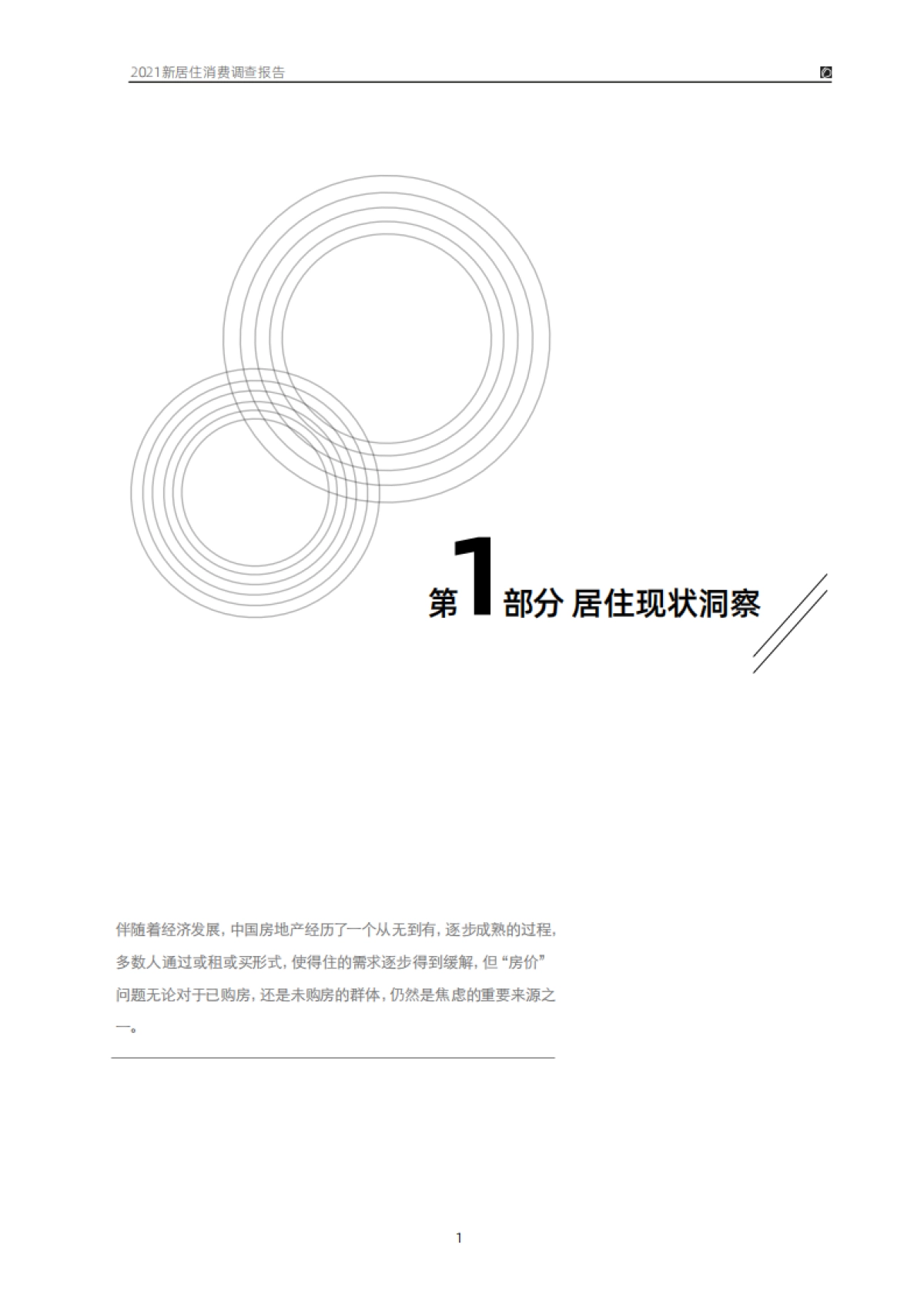 2021新居住消费调查报告

第1部分 居住现状洞察

伴随着经济发展，中国房地产经历了一个从无到有，逐步成熟的过程，多数人通过或租或买形式，使得住的需求逐步得到缓解，但“房价”问题无论对于已购房，还是未购房的群体，仍然是焦虑的重要来源之一。

1